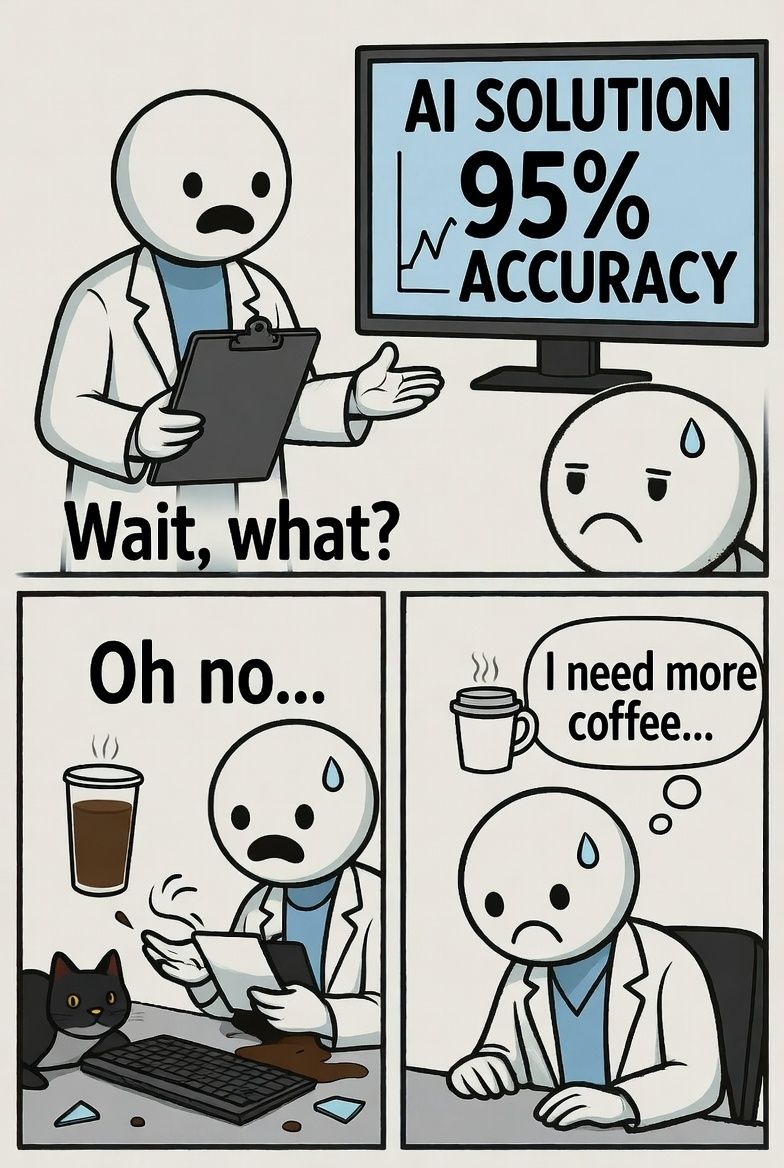 AI SOLUTION
95%
ACCURACY

Wait, what?

Oh no...

I need more coffee...